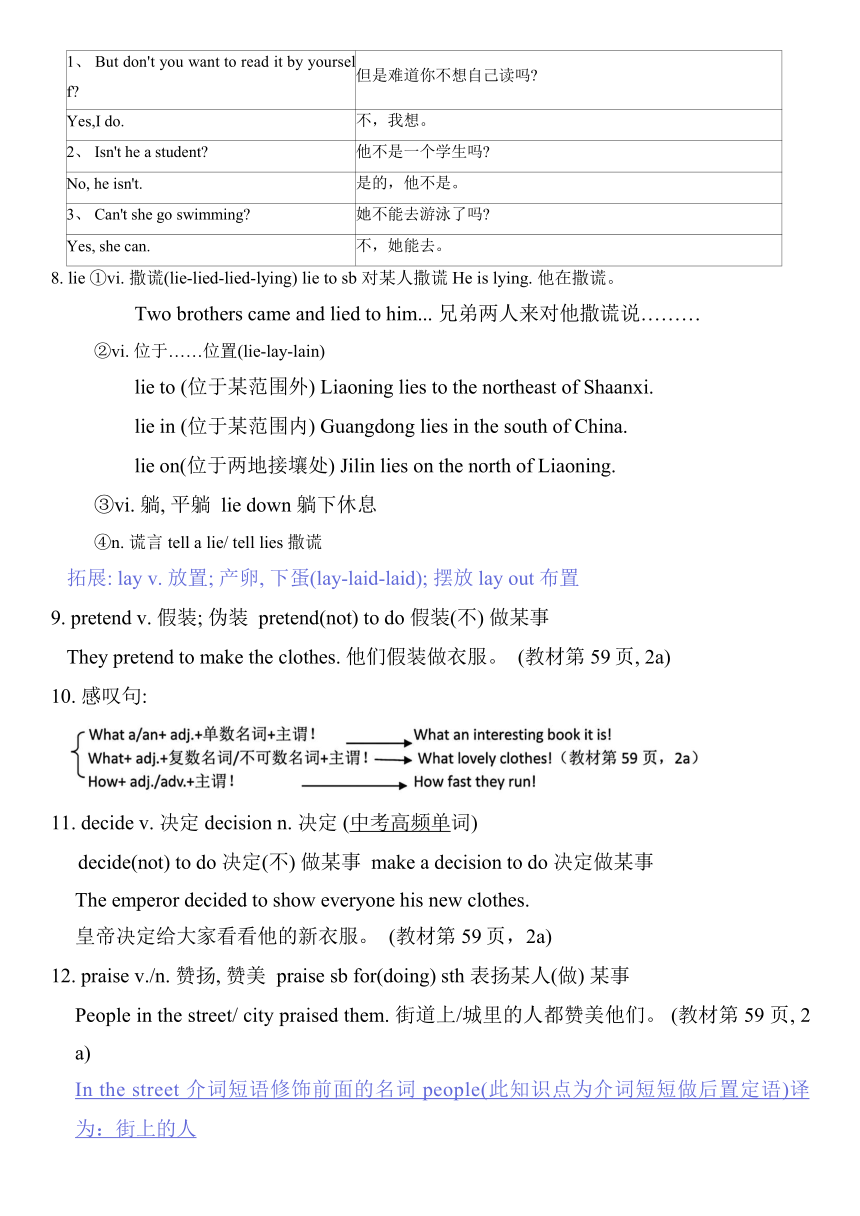 | 1、 But don't you want to read it by yourself? | 但是难道你不想自己读吗? |
|---|---|
| Yes,I do. | 不，我想。 |
| 2、 Isn't he a student? | 他不是一个学生吗? |
| No, he isn't. | 是的，他不是。 |
| 3、 Can't she go swimming? | 她不能去游泳了吗? |
| Yes, she can. | 不，她能去。 |

8. lie ①vi. 撒谎(lie-lied-lied-lying) lie to sb 对某人撒谎 He is lying. 他在撒谎。

Two brothers came and lied to him... 兄弟两人来对他撒谎说………

②vi. 位于……位置(lie-lay-lain)

lie to (位于某范围外) Liaoning lies to the northeast of Shaanxi.

lie in (位于某范围内) Guangdong lies in the south of China.

lie on(位于两地接壤处) Jilin lies on the north of Liaoning.

③vi. 躺, 平躺 lie down 躺下休息

④n. 谎言 tell a lie/ tell lies 撒谎

拓展: lay v. 放置; 产卵, 下蛋(lay-laid-laid); 摆放 lay out 布置

9. pretend v. 假装; 伪装 pretend(not) to do 假装(不) 做某事

They pretend to make the clothes. 他们假装做衣服。 (教材第 59 页, 2a)

10. 感叹句:

What a/an+ adj.+单数名词+主谓！ What an interesting book it is!
What+ adj.+复数名词/不可数名词+主谓！ What lovely clothes!（教材第 59 页，2a）
How+ adj./adv.+主谓！ How fast they run!

11. decide v. 决定 decision n. 决定 (中考高频单词)

decide(not) to do 决定(不) 做某事 make a decision to do 决定做某事

The emperor decided to show everyone his new clothes.

皇帝决定给大家看看他的新衣服。 (教材第 59 页，2a)

12. praise v./n. 赞扬, 赞美 praise sb for(doing) sth 表扬某人(做) 某事

People in the street/ city praised them. 街道上/城里的人都赞美他们。 (教材第 59 页, 2a)

In the street 介词短语修饰前面的名词 people(此知识点为介词短短做后置定语)译为：街上的人